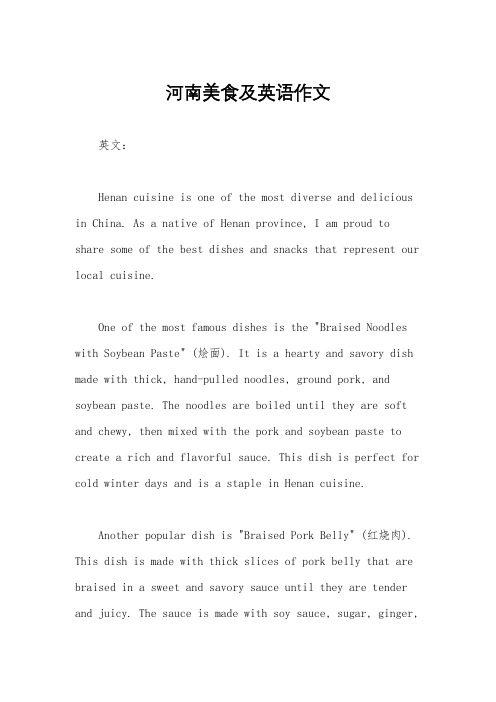 河南美食及英语作文

英文：

Henan cuisine is one of the most diverse and delicious in China. As a native of Henan province, I am proud to share some of the best dishes and snacks that represent our local cuisine.

One of the most famous dishes is the "Braised Noodles with Soybean Paste" (烩面). It is a hearty and savory dish made with thick, hand-pulled noodles, ground pork, and soybean paste. The noodles are boiled until they are soft and chewy, then mixed with the pork and soybean paste to create a rich and flavorful sauce. This dish is perfect for cold winter days and is a staple in Henan cuisine.

Another popular dish is "Braised Pork Belly" (红烧肉). This dish is made with thick slices of pork belly that are braised in a sweet and savory sauce until they are tender and juicy. The sauce is made with soy sauce, sugar, ginger,